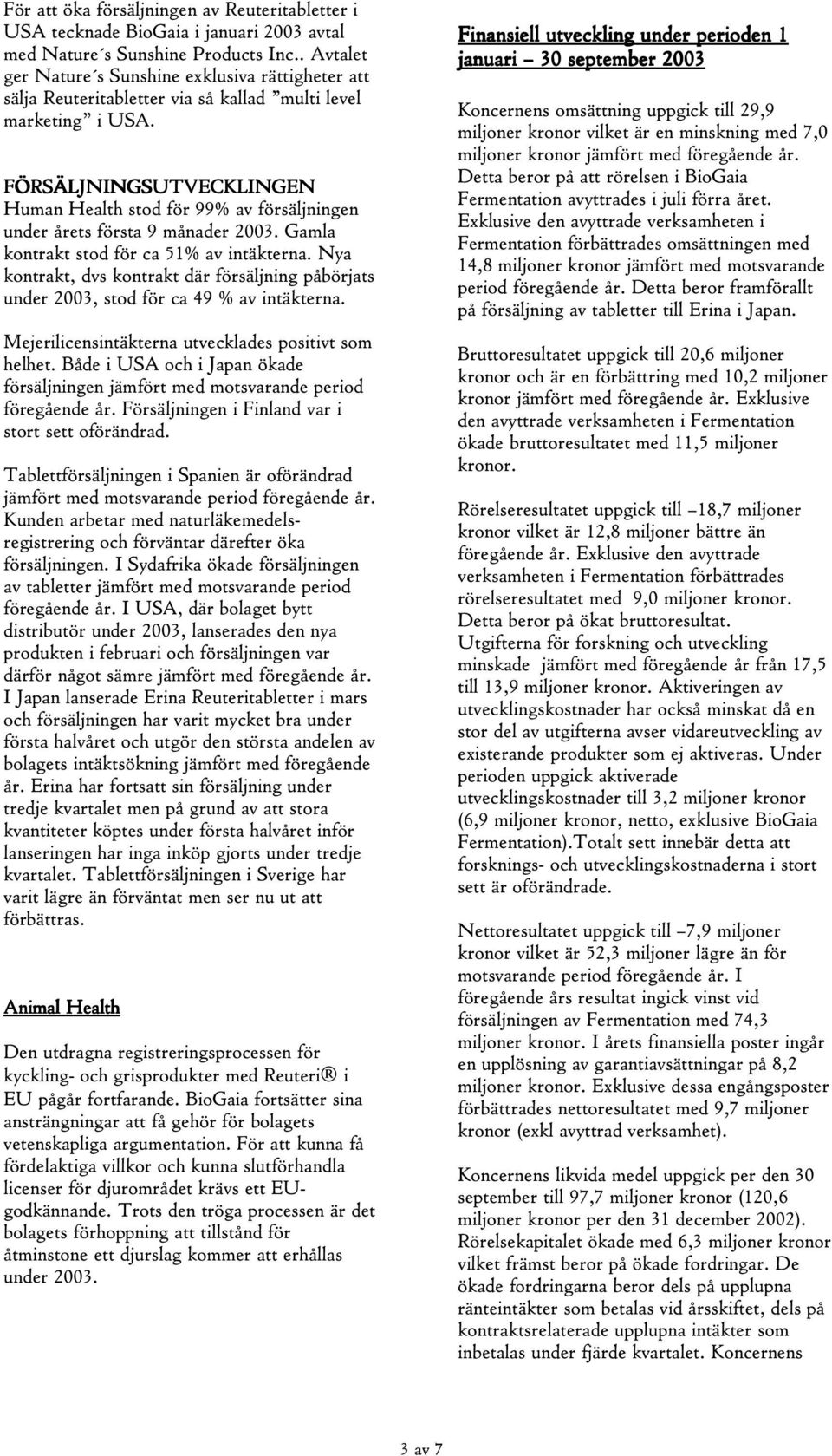 För att öka försäljningen av Reuteritabletter i USA tecknade BioGaia i januari 2003 avtal med Nature´s Sunshine Products Inc.. Avtalet ger Nature´s Sunshine exklusiva rättigheter att sälja Reuteritabletter via så kallad ”multi level marketing” i USA.

FÖRSÄLJNINGSUTVECKLINGEN
Human Health stod för 99% av försäljningen under årets första 9 månader 2003. Gamla kontrakt stod för ca 51% av intäkterna. Nya kontrakt, dvs kontrakt där försäljning påbörjats under 2003, stod för ca 49 % av intäkterna.

Mejerilicensintäkterna utvecklades positivt som helhet. Både i USA och i Japan ökade försäljningen jämfört med motsvarande period föregående år. Försäljningen i Finland var i stort sett oförändrad.

Tablettförsäljningen i Spanien är oförändrad jämfört med motsvarande period föregående år. Kunden arbetar med naturläkemedelsregistrering och förväntar därefter öka försäljningen. I Sydafrika ökade försäljningen av tabletter jämfört med motsvarande period föregående år. I USA, där bolaget bytt distributör under 2003, lanserades den nya produkten i februari och försäljningen var därför något sämre jämfört med föregående år. I Japan lanserade Erina Reuteritabletter i mars och försäljningen har varit mycket bra under första halvåret och utgör den största andelen av bolagets intäktsökning jämfört med föregående år. Erina har fortsatt sin försäljning under tredje kvartalet men på grund av att stora kvantiteter köptes under första halvåret inför lanseringen har inga inköp gjorts under tredje kvartalet. Tablettförsäljningen i Sverige har varit lägre än förväntat men ser nu ut att förbättras.

Animal Health

Den utdragna registreringsprocessen för kyckling- och grisprodukter med Reuteri® i EU pågår fortfarande. BioGaia fortsätter sina ansträngningar att få gehör för bolagets vetenskapliga argumentation. För att kunna få fördelaktiga villkor och kunna slutförhandla licenser för djurområdet krävs ett EU-godkännande. Trots den tröga processen är det bolagets förhoppning att tillstånd för åtminstone ett djurslag kommer att erhållas under 2003.

Finansiell utveckling under perioden 1 januari – 30 september 2003

Koncernens omsättning uppgick till 29,9 miljoner kronor vilket är en minskning med 7,0 miljoner kronor jämfört med föregående år. Detta beror på att rörelsen i BioGaia Fermentation avyttrades i juli förra året. Exklusive den avyttrade verksamheten i Fermentation förbättrades omsättningen med 14,8 miljoner kronor jämfört med motsvarande period föregående år. Detta beror framförallt på försäljning av tabletter till Erina i Japan.

Bruttoresultatet uppgick till 20,6 miljoner kronor och är en förbättring med 10,2 miljoner kronor jämfört med föregående år. Exklusive den avyttrade verksamheten i Fermentation ökade bruttoresultatet med 11,5 miljoner kronor.

Rörelseresultatet uppgick till –18,7 miljoner kronor vilket är 12,8 miljoner bättre än föregående år. Exklusive den avyttrade verksamheten i Fermentation förbättrades rörelseresultatet med 9,0 miljoner kronor. Detta beror på ökat bruttoresultat. Utgifterna för forskning och utveckling minskade jämfört med föregående år från 17,5 till 13,9 miljoner kronor. Aktiveringen av utvecklingskostnader har också minskat då en stor del av utgifterna avser vidareutveckling av existerande produkter som ej aktiveras. Under perioden uppgick aktiverade utvecklingskostnader till 3,2 miljoner kronor (6,9 miljoner kronor, netto, exklusive BioGaia Fermentation).Totalt sett innebär detta att forsknings- och utvecklingskostnaderna i stort sett är oförändrade.

Nettoresultatet uppgick till –7,9 miljoner kronor vilket är 52,3 miljoner lägre än för motsvarande period föregående år. I föregående års resultat ingick vinst vid försäljningen av Fermentation med 74,3 miljoner kronor. I årets finansiella poster ingår en upplösning av garantiavsättningar på 8,2 miljoner kronor. Exklusive dessa engångsposter förbättrades nettoresultatet med 9,7 miljoner kronor (exkl avyttrad verksamhet).

Koncernens likvida medel uppgick per den 30 september till 97,7 miljoner kronor (120,6 miljoner kronor per den 31 december 2002). Rörelsekapitalet ökade med 6,3 miljoner kronor vilket främst beror på ökade fordringar. De ökade fordringarna beror dels på upplupna ränteintäkter som betalas vid årsskiftet, dels på kontraktsrelaterade upplupna intäkter som inbetalas under fjärde kvartalet. Koncernens

3 av 7